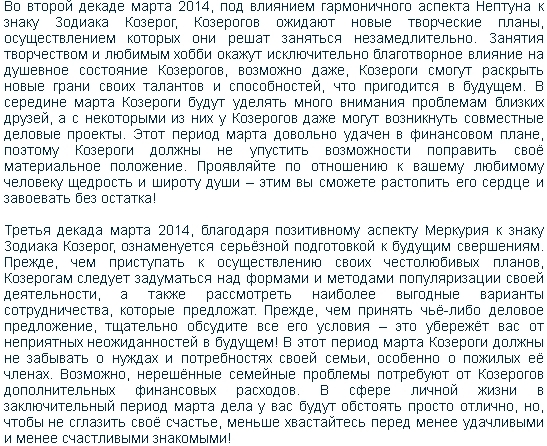 Во второй декаде марта 2014, под влиянием гармоничного аспекта Нептуна к знаку Зодиака Козерог, Козерогов ожидают новые творческие планы, осуществлением которых они решат заняться незамедлительно. Занятия творчеством и любимым хобби окажут исключительно благотворное влияние на душевное состояние Козерогов, возможно даже, Козероги смогут раскрыть новые грани своих талантов и способностей, что пригодится в будущем. В середине марта Козероги будут уделять много внимания проблемам близких друзей, а с некоторыми из них у Козерогов даже могут возникнуть совместные деловые проекты. Этот период марта довольно удачен в финансовом плане, поэтому Козероги должны не упустить возможности поправить своё материальное положение. Проявляйте по отношению к вашему любимому человеку щедрость и широту души – этим вы сможете растопить его сердце и завоевать без остатка!

Третья декада марта 2014, благодаря позитивному аспекту Меркурия к знаку Зодиака Козерог, ознаменуется серьёзной подготовкой к будущим свершениям. Прежде, чем приступать к осуществлению своих честолюбивых планов, Козерогам следует задуматься над формами и методами популяризации своей деятельности, а также рассмотреть наиболее выгодные варианты сотрудничества, которые предложат. Прежде, чем принять чьё-либо деловое предложение, тщательно обсудите все его условия – это убережёт вас от неприятных неожиданностей в будущем! В этот период марта Козероги должны не забывать о нуждах и потребностях своей семьи, особенно о пожилых её членах. Возможно, нерешённые семейные проблемы потребуют от Козерогов дополнительных финансовых расходов. В сфере личной жизни в заключительный период марта дела у вас будут обстоять просто отлично, но, чтобы не сглазить своё счастье, меньше хвастайтесь перед менее удачливыми и менее счастливыми знакомыми!